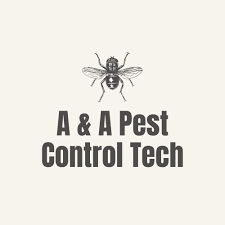 A & A Pest
Control Tech